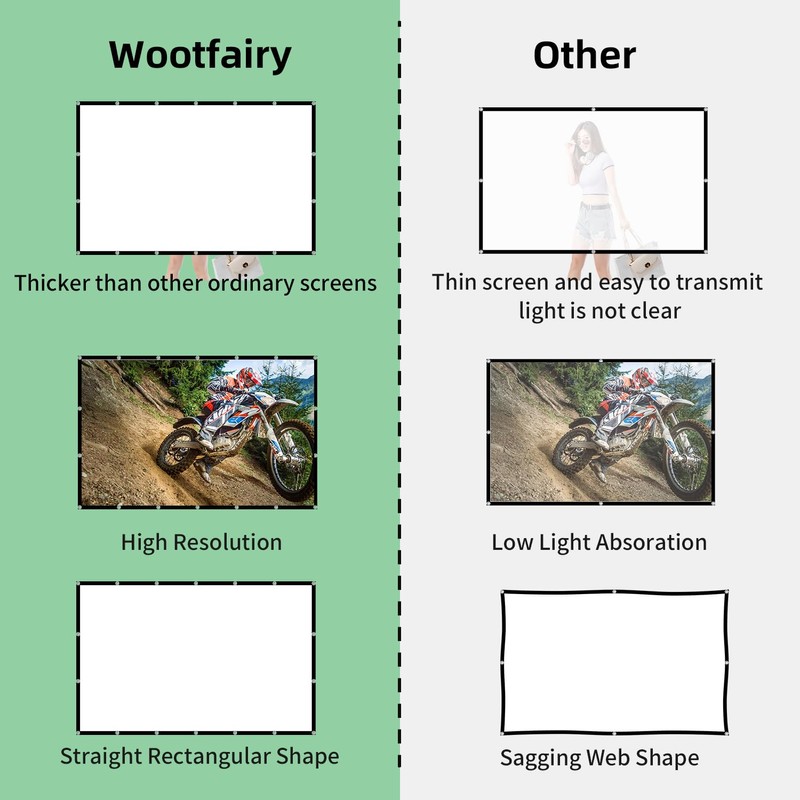 Wootfairy

Thicker than other ordinary screens

High Resolution

Straight Rectangular Shape

Other

Thin screen and easy to transmit light is not clear

Low Light Absoration

Sagging Web Shape